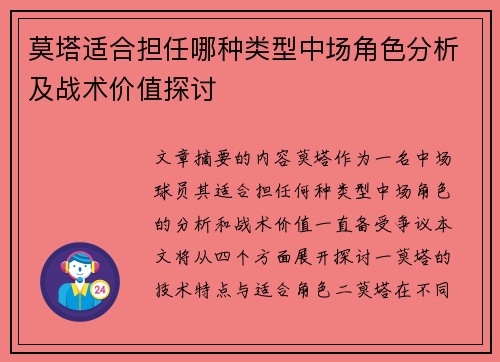 莫塔适合担任哪种类型中场角色分析及战术价值探讨

文章摘要的内容莫塔作为一名中场球员其适合担任何种类型中场角色的分析和战术价值一直备受争议本文将从四个方面展开探讨一莫塔的技术特点与适合角色二莫塔在不同

24